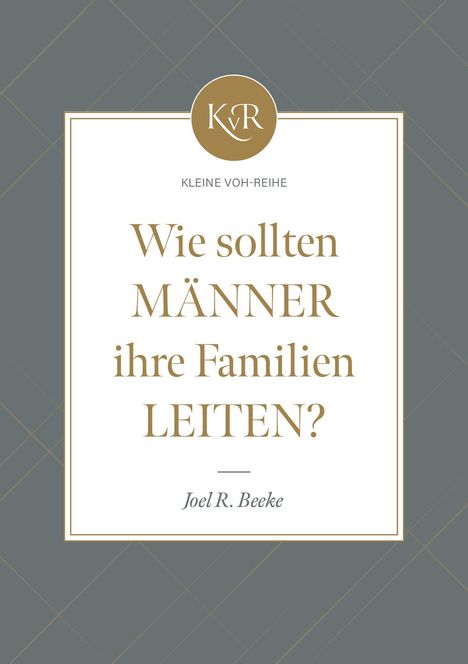 KvR

KLEINE VOH-REIHE

Wie sollten MÄNNER ihre Familien LEITEN?

Joel R. Beeke